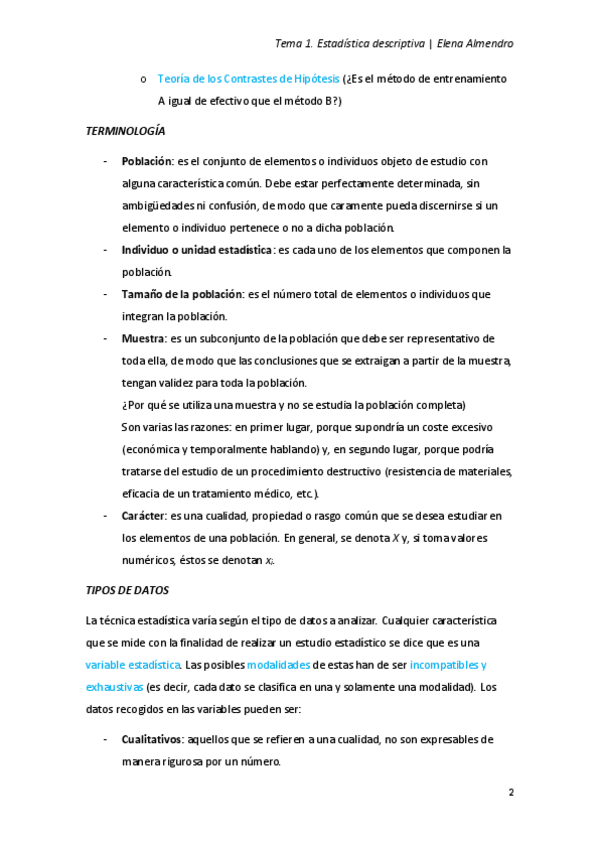 Tema 1. Estadística descriptiva | Elena Almendro

o Teoría de los Contrastes de Hipótesis (¿Es el método de entrenamiento A igual de efectivo que el método B?)

TERMINOLOGÍA

- Población: es el conjunto de elementos o individuos objeto de estudio con alguna característica común. Debe estar perfectamente determinada, sin ambigüedades ni confusión, de modo que caramente pueda discernirse si un elemento o individuo pertenece o no a dicha población.
- Individuo o unidad estadística: es cada uno de los elementos que componen la población.
- Tamaño de la población: es el número total de elementos o individuos que integran la población.
- Muestra: es un subconjunto de la población que debe ser representativo de toda ella, de modo que las conclusiones que se extraigan a partir de la muestra, tengan validez para toda la población.
¿Por qué se utiliza una muestra y no se estudia la población completa)
Son varias las razones: en primer lugar, porque supondría un coste excesivo (económica y temporalmente hablando) y, en segundo lugar, porque podría tratarse del estudio de un procedimiento destructivo (resistencia de materiales, eficacia de un tratamiento médico, etc.).
- Carácter: es una cualidad, propiedad o rasgo común que se desea estudiar en los elementos de una población. En general, se denota $X$ y, si toma valores numéricos, éstos se denotan $x_i$.

TIPOS DE DATOS

La técnica estadística varía según el tipo de datos a analizar. Cualquier característica que se mide con la finalidad de realizar un estudio estadístico se dice que es una variable estadística. Las posibles modalidades de estas han de ser incompatibles y exhaustivas (es decir, cada dato se clasifica en una y solamente una modalidad). Los datos recogidos en las variables pueden ser:

- Cualitativos: aquellos que se refieren a una cualidad, no son expresables de manera rigurosa por un número.

2